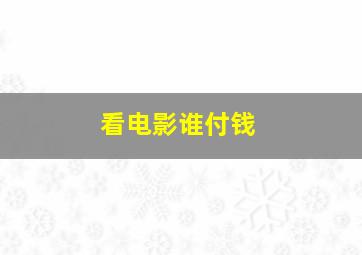 看电影谁付钱